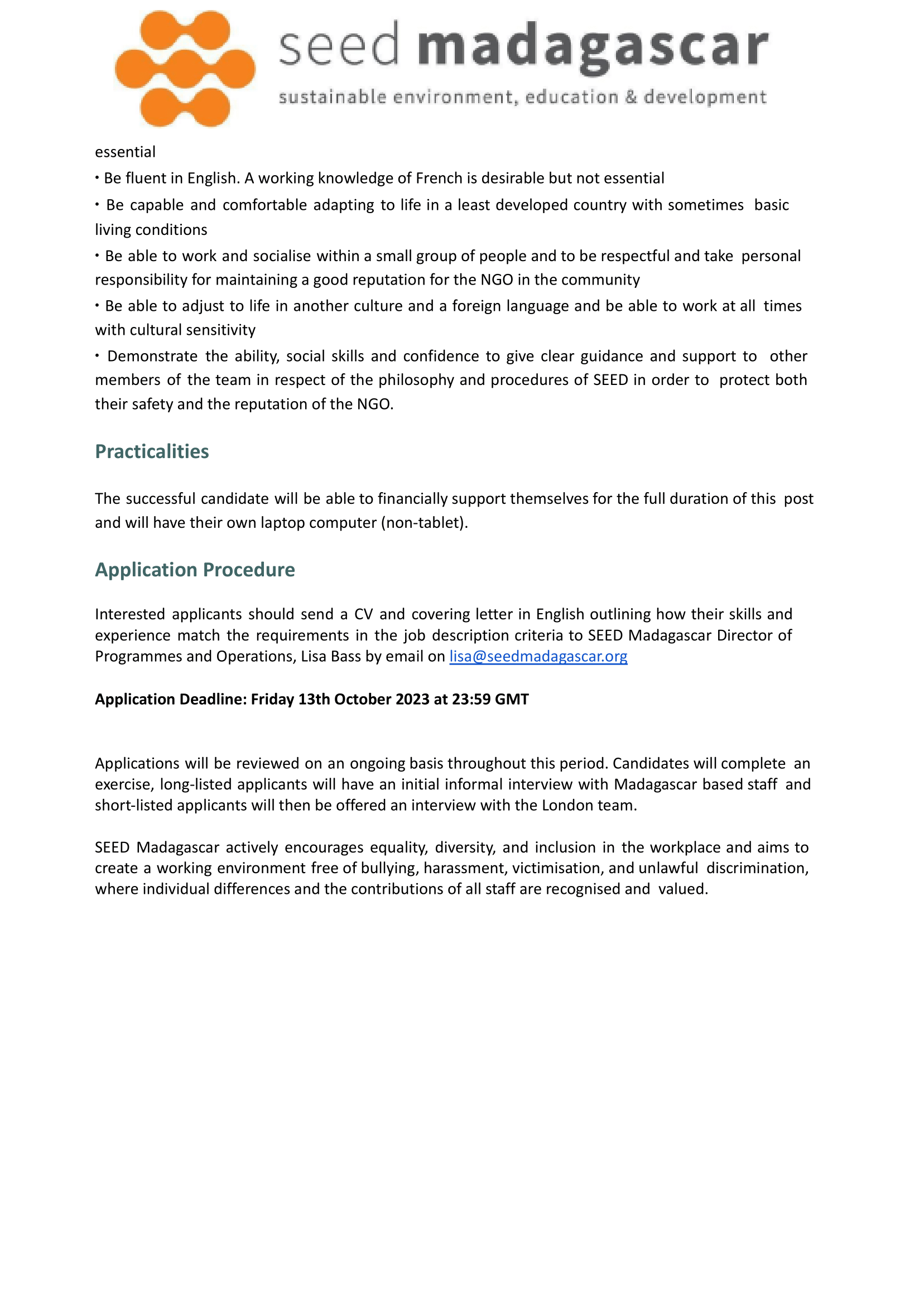 seed madagascar
sustainable environment, education & development

essential

• Be fluent in English. A working knowledge of French is desirable but not essential

• Be capable and comfortable adapting to life in a least developed country with sometimes basic living conditions

• Be able to work and socialise within a small group of people and to be respectful and take personal responsibility for maintaining a good reputation for the NGO in the community

• Be able to adjust to life in another culture and a foreign language and be able to work at all times with cultural sensitivity

• Demonstrate the ability, social skills and confidence to give clear guidance and support to other members of the team in respect of the philosophy and procedures of SEED in order to protect both their safety and the reputation of the NGO.

Practicalities

The successful candidate will be able to financially support themselves for the full duration of this post and will have their own laptop computer (non-tablet).

Application Procedure

Interested applicants should send a CV and covering letter in English outlining how their skills and experience match the requirements in the job description criteria to SEED Madagascar Director of Programmes and Operations, Lisa Bass by email on lisa@seedmadagascar.org

Application Deadline: Friday 13th October 2023 at 23:59 GMT

Applications will be reviewed on an ongoing basis throughout this period. Candidates will complete an exercise, long-listed applicants will have an initial informal interview with Madagascar based staff and short-listed applicants will then be offered an interview with the London team.

SEED Madagascar actively encourages equality, diversity, and inclusion in the workplace and aims to create a working environment free of bullying, harassment, victimisation, and unlawful discrimination, where individual differences and the contributions of all staff are recognised and valued.